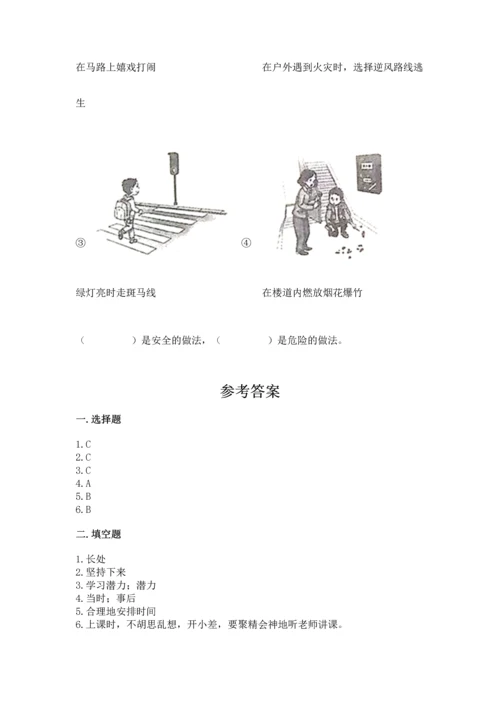 在马路上嬉戏打闹　　　　　　　　在户外遇到火灾时，选择逆风路线逃生

③　　　　　　　　　　　　　　　④

绿灯亮时走斑马线　　　　　　　　在楼道内燃放烟花爆竹

（　　　　）是安全的做法，（　　　　）是危险的做法。

参考答案

一. 选择题

1. C
2. C
3. C
4. A
5. B
6. B

二. 填空题

1. 长处
2. 坚持下来
3. 学习潜力；潜力
4. 当时；事后
5. 合理地安排时间
6. 上课时，不胡思乱想，开小差，要聚精会神地听老师讲课。